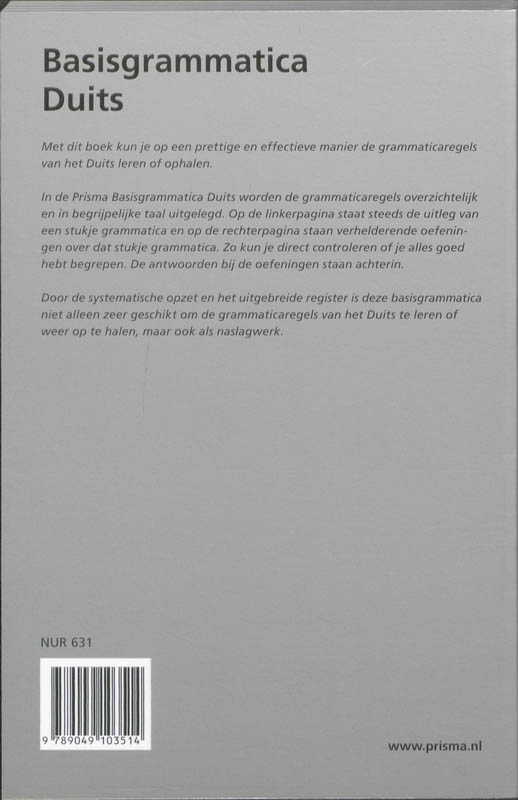 Basisgrammatica Duits

Met dit boek kun je op een prettige en effectieve manier de grammaticaregels van het Duits leren of ophalen.

In de Prisma Basisgrammatica Duits worden de grammaticaregels overzichtelijk en in begrijpelijke taal uitgelegd. Op de linkerpagina staat steeds de uitleg van een stukje grammatica en op de rechterpagina staan verhelderende oefeningen over dat stukje grammatica. Zo kun je direct controleren of je alles goed hebt begrepen. De antwoorden bij de oefeningen staan achterin.

Door de systematische opzet en het uitgebreide register is deze basisgrammatica niet alleen zeer geschikt om de grammaticaregels van het Duits te leren of weer op te halen, maar ook als naslagwerk.

NUR 631

9 789049 103514

www.prisma.nl